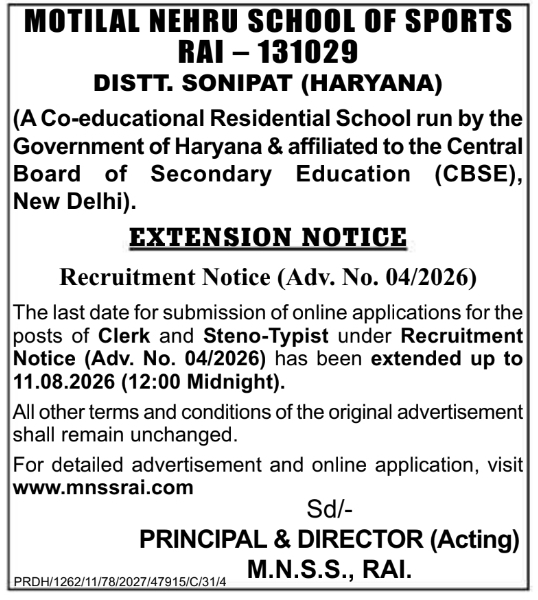 MOTILAL NEHRU SCHOOL OF SPORTS RAI – 131029
DISTT. SONIPAT (HARYANA)
(A Co-educational Residential School run by the Government of Haryana & affiliated to the Central Board of Secondary Education (CBSE), New Delhi).

EXTENSION NOTICE

Recruitment Notice (Adv. No. 04/2026)

The last date for submission of online applications for the posts of Clerk and Steno-Typist under Recruitment Notice (Adv. No. 04/2026) has been extended up to 11.08.2026 (12:00 Midnight).

All other terms and conditions of the original advertisement shall remain unchanged.

For detailed advertisement and online application, visit www.mnssrai.com

Sd/-
PRINCIPAL & DIRECTOR (Acting)
M.N.S.S., RAI.

PRDH/1262/11/78/2027/47915/C/31/4